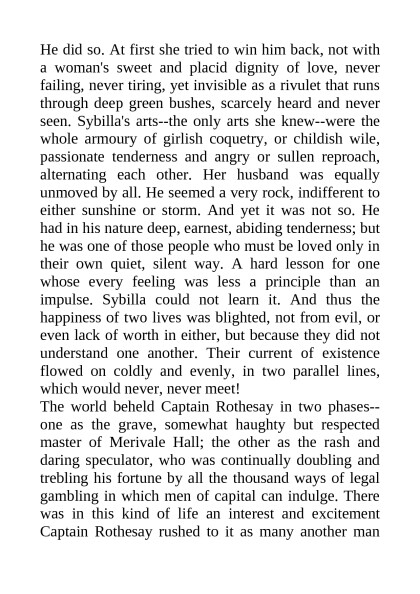 He did so. At first she tried to win him back, not with a woman's sweet and placid dignity of love, never failing, never tiring, yet invisible as a rivulet that runs through deep green bushes, scarcely heard and never seen. Sybilla's arts--the only arts she knew--were the whole armoury of girlish coquetry, or childish wile, passionate tenderness and angry or sullen reproach, alternating each other. Her husband was equally unmoved by all. He seemed a very rock, indifferent to either sunshine or storm. And yet it was not so. He had in his nature deep, earnest, abiding tenderness; but he was one of those people who must be loved only in their own quiet, silent way. A hard lesson for one whose every feeling was less a principle than an impulse. Sybilla could not learn it. And thus the happiness of two lives was blighted, not from evil, or even lack of worth in either, but because they did not understand one another. Their current of existence flowed on coldly and evenly, in two parallel lines, which would never, never meet!
The world beheld Captain Rothesay in two phases--one as the grave, somewhat haughty but respected master of Merivale Hall; the other as the rash and daring speculator, who was continually doubling and trebling his fortune by all the thousand ways of legal gambling in which men of capital can indulge. There was in this kind of life an interest and excitement Captain Rothesay rushed to it as many another man